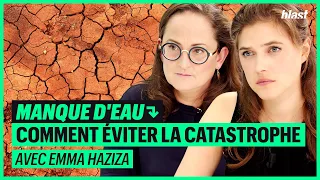 blast

MANQUE D'EAU
COMMENT ÉVITER LA CATASTROPHE
AVEC EMMA HAZIZA